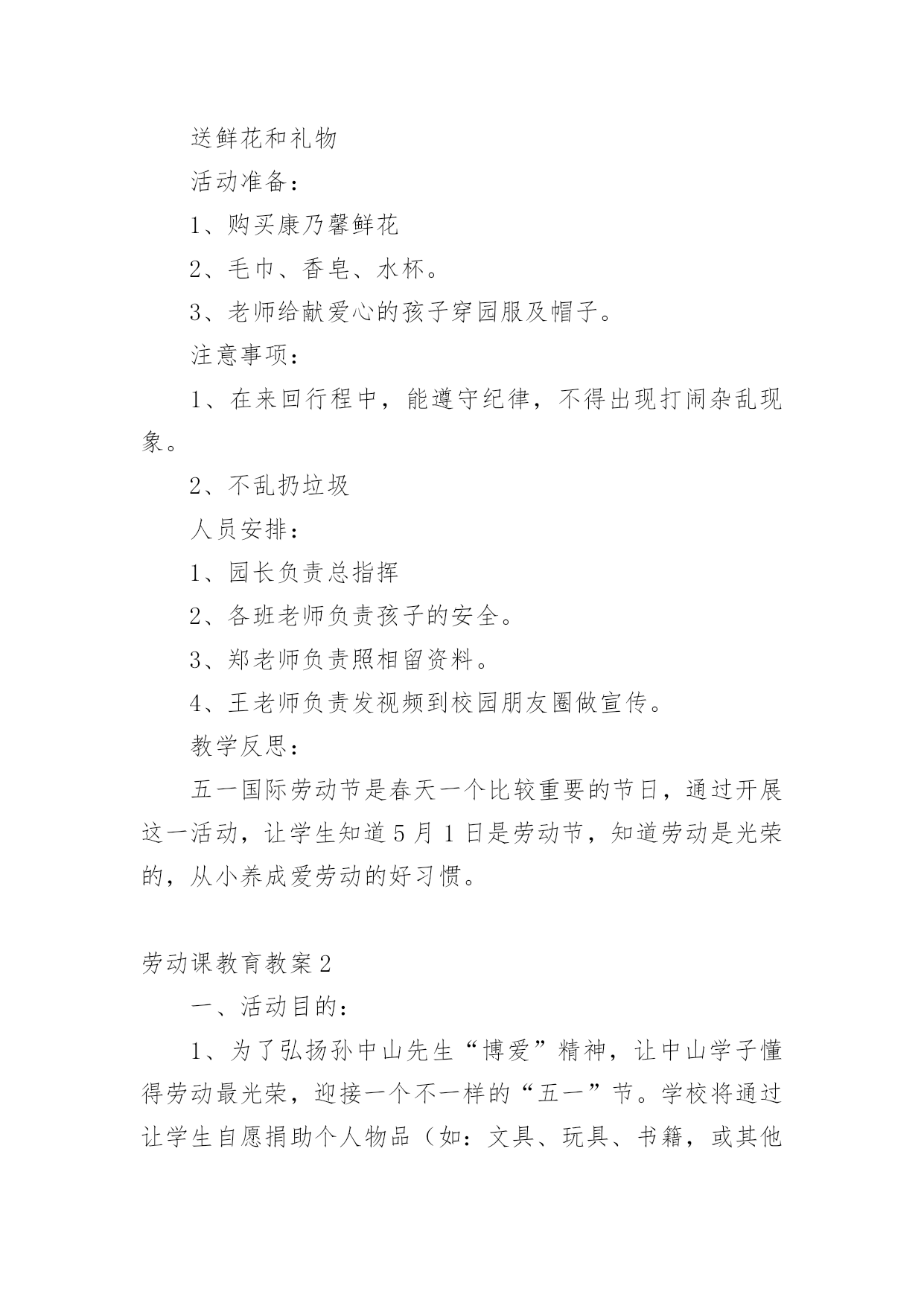 送鲜花和礼物

活动准备：

1、购买康乃馨鲜花

2、毛巾、香皂、水杯。

3、老师给献爱心的孩子穿园服及帽子。

注意事项：

1、在来回行程中，能遵守纪律，不得出现打闹杂乱现象。

2、不乱扔垃圾

人员安排：

1、园长负责总指挥

2、各班老师负责孩子的安全。

3、郑老师负责照相留资料。

4、王老师负责发视频到校园朋友圈做宣传。

教学反思：

五一国际劳动节是春天一个比较重要的节日，通过开展这一活动，让学生知道5月1日是劳动节，知道劳动是光荣的，从小养成爱劳动的好习惯。

劳动课教育教案2

一、活动目的：

1、为了弘扬孙中山先生“博爱”精神，让中山学子懂得劳动最光荣，迎接一个不一样的“五一”节。学校将通过让学生自愿捐助个人物品（如：文具、玩具、书籍，或其他